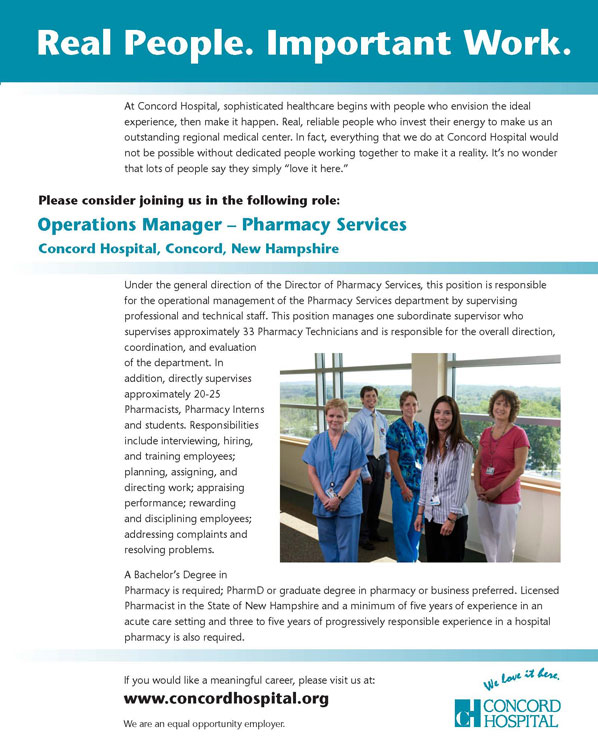 Real People. Important Work.

At Concord Hospital, sophisticated healthcare begins with people who envision the ideal experience, then make it happen. Real, reliable people who invest their energy to make us an outstanding regional medical center. In fact, everything that we do at Concord Hospital would not be possible without dedicated people working together to make it a reality. It's no wonder that lots of people say they simply "love it here."

Please consider joining us in the following role:

Operations Manager – Pharmacy Services

Concord Hospital, Concord, New Hampshire

Under the general direction of the Director of Pharmacy Services, this position is responsible for the operational management of the Pharmacy Services department by supervising professional and technical staff. This position manages one subordinate supervisor who supervises approximately 33 Pharmacy Technicians and is responsible for the overall direction, coordination, and evaluation of the department. In addition, directly supervises approximately 20-25 Pharmacists, Pharmacy Interns and students. Responsibilities include interviewing, hiring, and training employees; planning, assigning, and directing work; appraising performance; rewarding and disciplining employees; addressing complaints and resolving problems.

A Bachelor's Degree in Pharmacy is required; PharmD or graduate degree in pharmacy or business preferred. Licensed Pharmacist in the State of New Hampshire and a minimum of five years of experience in an acute care setting and three to five years of progressively responsible experience in a hospital pharmacy is also required.

If you would like a meaningful career, please visit us at:

www.concordhospital.org

We are an equal opportunity employer.

We love it here.

CH CONCORD HOSPITAL